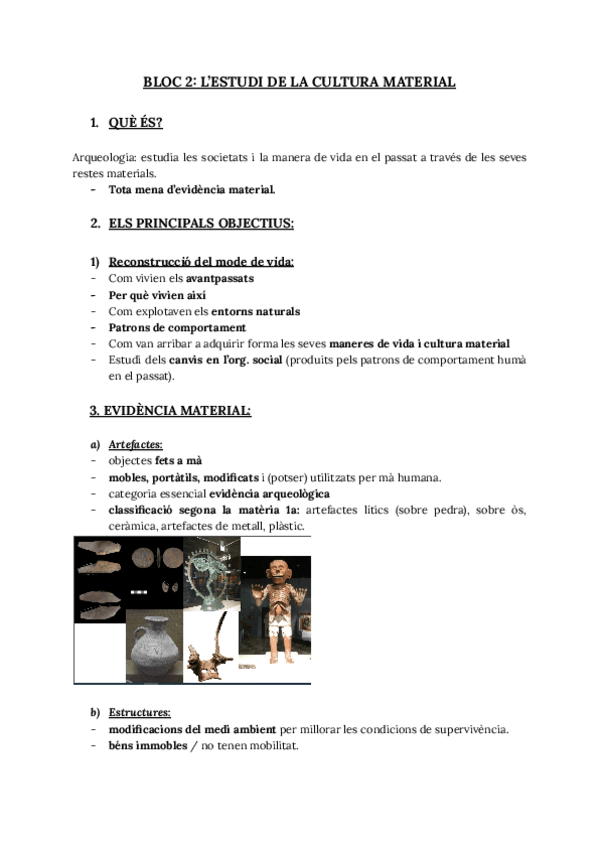 BLOC 2: L'ESTUDI DE LA CULTURA MATERIAL

1. QUÈ ÉS?

Arqueologia: estudia les societats i la manera de vida en el passat a través de les seves restes materials.
- Tota mena d'evidència material.

2. ELS PRINCIPALS OBJECTIUS:

1) Reconstrucció del mode de vida:
- Com vivien els avantpassats
- Per què vivien així
- Com explotaven els entorns naturals
- Patrons de comportament
- Com van arribar a adquirir forma les seves maneres de vida i cultura material
- Estudi dels canvis en l'org. social (produïts pels patrons de comportament humà en el passat).

3. EVIDÈNCIA MATERIAL:

a) Artefactes:
- objectes fets a mà
- mobles, portàtils, modificats i (potser) utilitzats per mà humana.
- categoria essencial evidència arqueològica
- classificació segona la matèria 1a: artefactes lítics (sobre pedra), sobre òs, ceràmica, artefactes de metall, plàstic.

b) Estructures:
- modificacions del medi ambient per millorar les condicions de supervivència.
- béns immobles / no tenen mobilitat.